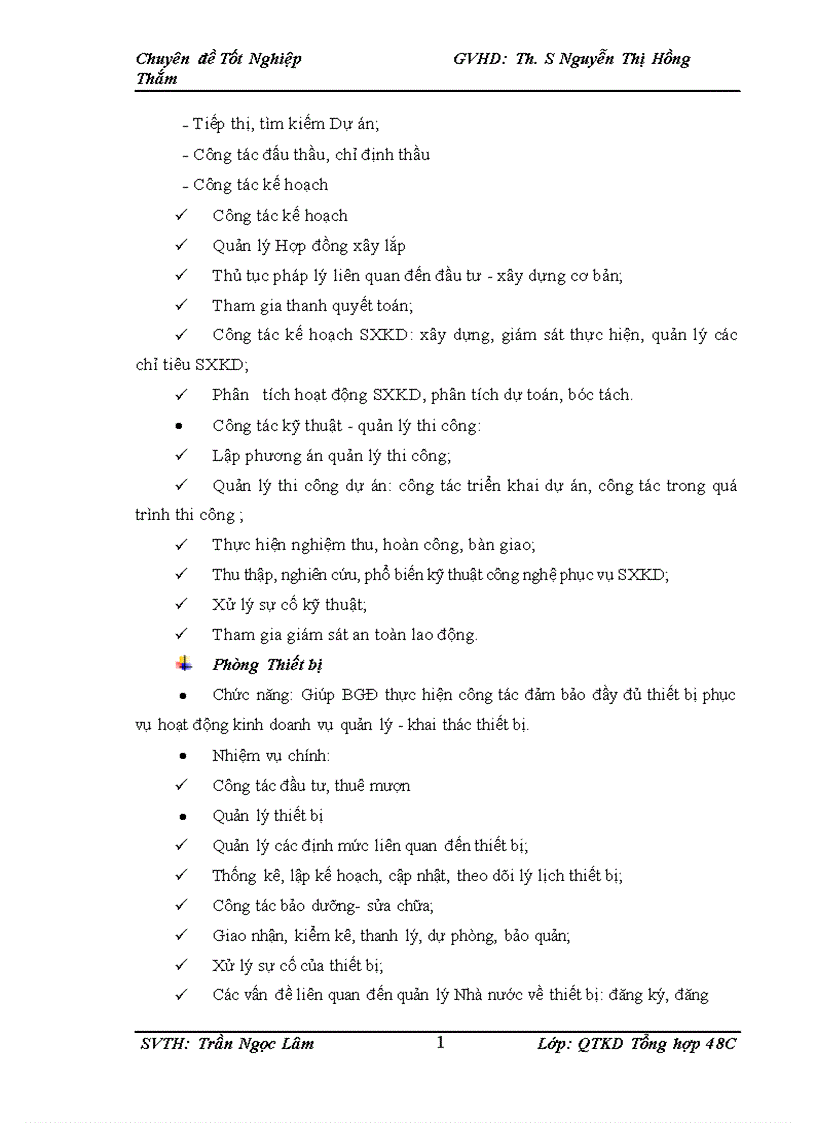 Chuyên đề Tốt Nghiệp GVHD: Th. S Nguyễn Thị Hồng Thắm

- Tiếp thị, tìm kiếm Dự án;

- Công tác đấu thầu, chỉ định thầu

- Công tác kế hoạch

✓ Công tác kế hoạch

✓ Quản lý Hợp đồng xây lắp

✓ Thủ tục pháp lý liên quan đến đầu tư - xây dựng cơ bản;

✓ Tham gia thanh quyết toán;

✓ Công tác kế hoạch SXKD: xây dựng, giám sát thực hiện, quản lý các chỉ tiêu SXKD;

✓ Phân tích hoạt động SXKD, phân tích dự toán, bóc tách.

• Công tác kỹ thuật - quản lý thi công:

✓ Lập phương án quản lý thi công;

✓ Quản lý thi công dự án: công tác triển khai dự án, công tác trong quá trình thi công ;

✓ Thực hiện nghiệm thu, hoàn công, bàn giao;

✓ Thu thập, nghiên cứu, phổ biến kỹ thuật công nghệ phục vụ SXKD;

✓ Xử lý sự cố kỹ thuật;

✓ Tham gia giám sát an toàn lao động.

Phòng Thiết bị

• Chức năng: Giúp BGĐ thực hiện công tác đảm bảo đầy đủ thiết bị phục vụ hoạt động kinh doanh vụ quản lý - khai thác thiết bị.

• Nhiệm vụ chính:

✓ Công tác đầu tư, thuê mượn

• Quản lý thiết bị

✓ Quản lý các định mức liên quan đến thiết bị;

✓ Thống kê, lập kế hoạch, cập nhật, theo dõi lý lịch thiết bị;

✓ Công tác bảo dưỡng- sửa chữa;

✓ Giao nhận, kiểm kê, thanh lý, dự phòng, bảo quản;

✓ Xử lý sự cố của thiết bị;

✓ Các vấn đề liên quan đến quản lý Nhà nước về thiết bị: đăng ký, đăng

SVTH: Trần Ngọc Lâm 1 Lớp: QTKD Tổng hợp 48C